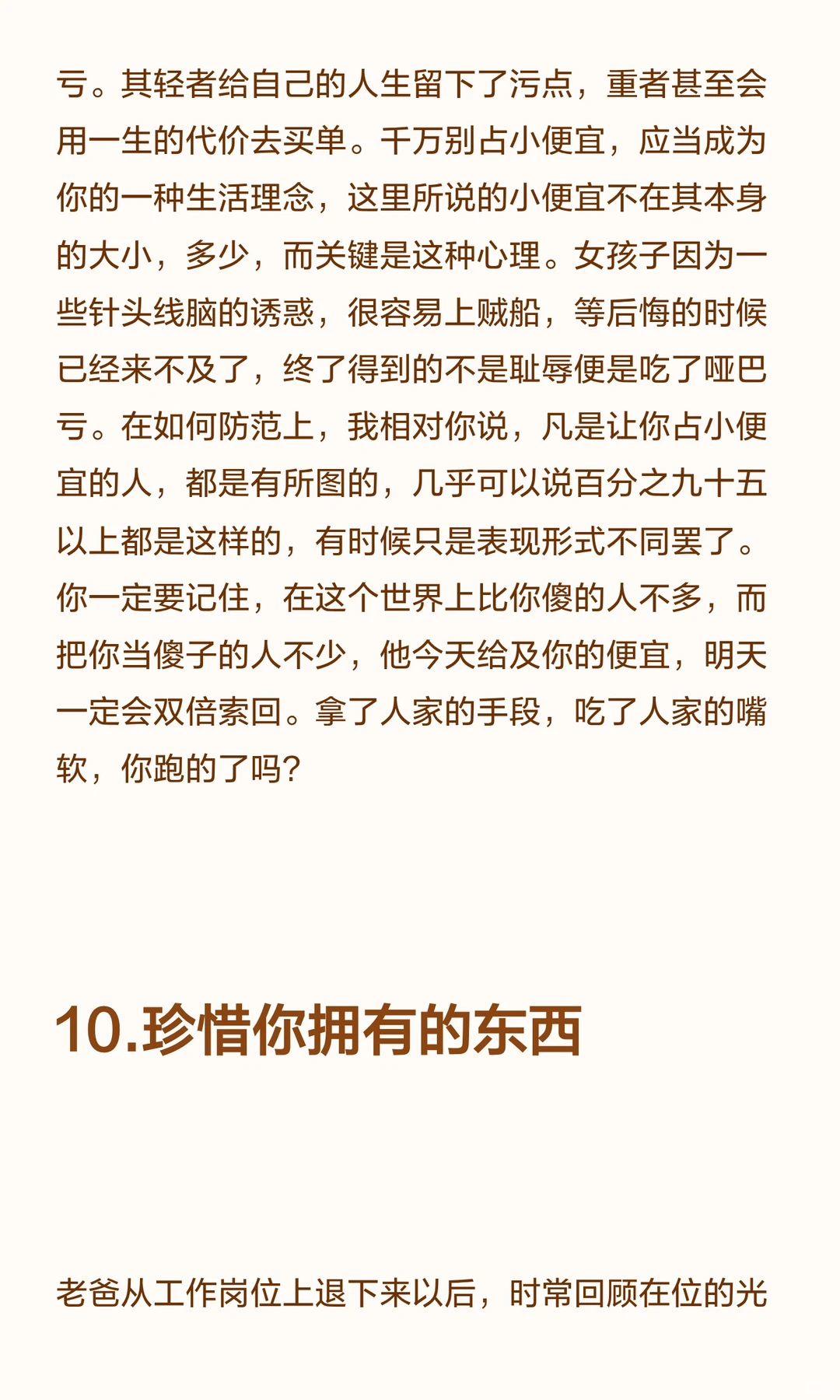 亏。其轻者给自己的人生留下了污点，重者甚至会用一生的代价去买单。千万别占小便宜，应当成为你的一种生活理念，这里所说的小便宜不在其本身的大小，多少，而关键是这种心理。女孩子因为一些针头线脑的诱惑，很容易上贼船，等后悔的时候已经来不及了，终了得到的不是耻辱便是吃了哑巴亏。在如何防范上，我相对你说，凡是让你占小便宜的人，都是有所图的，几乎可以说百分之九十五以上都是这样的，有时候只是表现形式不同罢了。你一定要记住，在这个世界上比你傻的人不多，而把你当傻子的人不少，他今天给及你的便宜，明天一定会双倍索回。拿了人家的手段，吃了人家的嘴软，你跑的了吗?

10.珍惜你拥有的东西

老爸从工作岗位上退下来以后，时常回顾在位的光